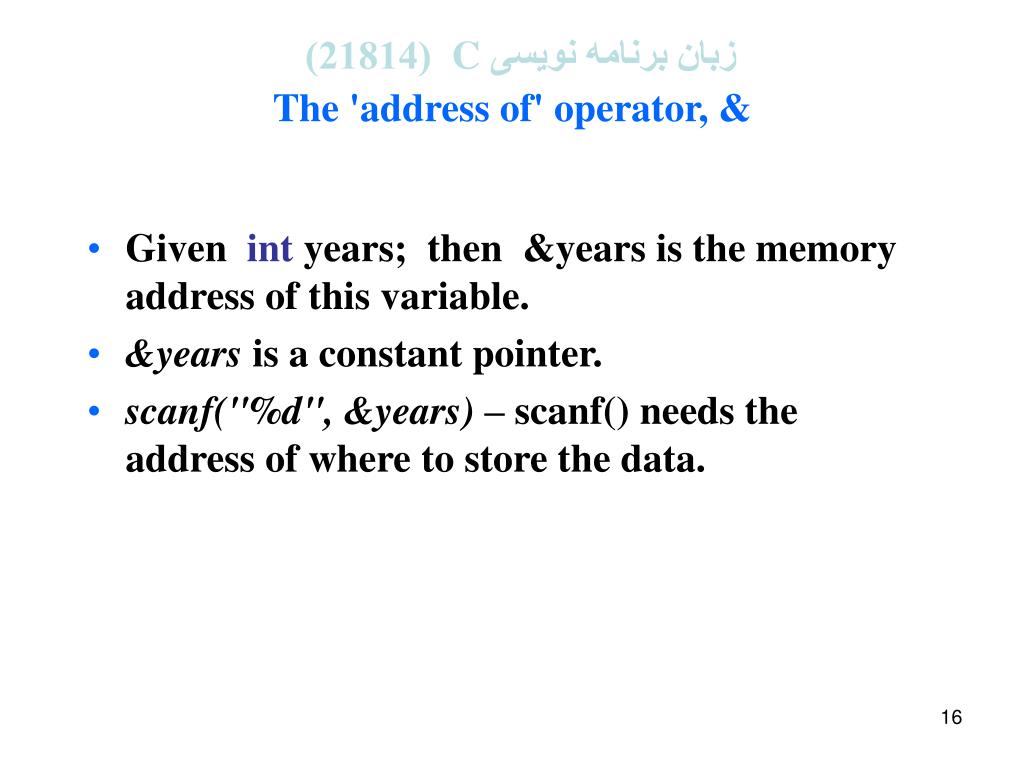 زبان برنامه نویسی C (21814)
The 'address of' operator, &

• Given int years; then &years is the memory address of this variable.
• &years is a constant pointer.
• scanf("%d", &years) – scanf() needs the address of where to store the data.

16